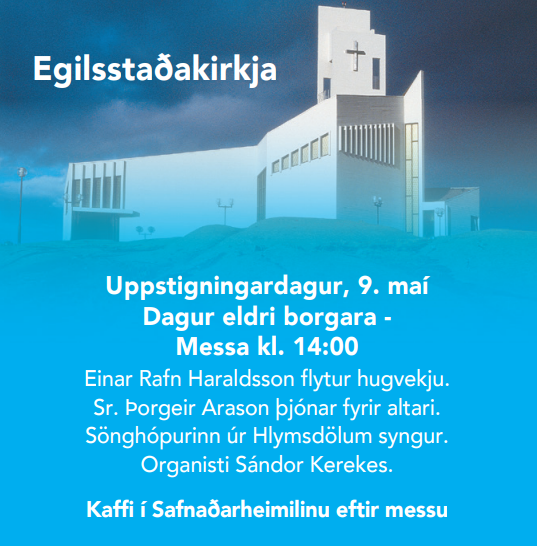 Egilsstaðakirkja

Uppstigningardagur, 9. maí
Dagur eldri borgara -
Messa kl. 14:00

Einar Rafn Haraldsson flytur hugvekju.
Sr. Þorgeir Arason þjónar fyrir altari.
Sönghópurinn úr Hlymsdölum syngur.
Organisti Sándor Kerekes.

Kaffi í Safnaðarheimilinu eftir messu